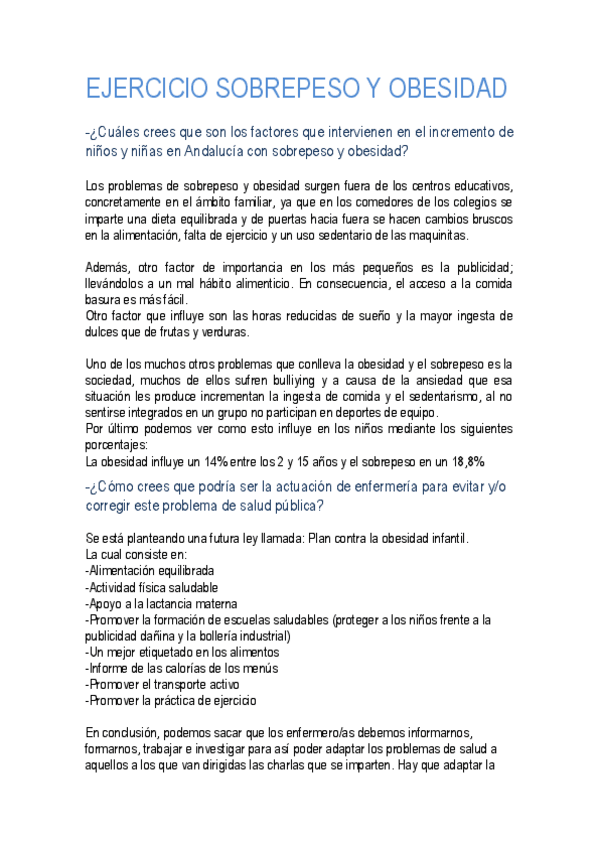 EJERCICIO SOBREPESO Y OBESIDAD

-¿Cuáles crees que son los factores que intervienen en el incremento de niños y niñas en Andalucía con sobrepeso y obesidad?

Los problemas de sobrepeso y obesidad surgen fuera de los centros educativos, concretamente en el ámbito familiar, ya que en los comedores de los colegios se imparte una dieta equilibrada y de puertas hacia fuera se hacen cambios bruscos en la alimentación, falta de ejercicio y un uso sedentario de las maquinitas.

Además, otro factor de importancia en los más pequeños es la publicidad; llevándolos a un mal hábito alimenticio. En consecuencia, el acceso a la comida basura es más fácil.
Otro factor que influye son las horas reducidas de sueño y la mayor ingesta de dulces que de frutas y verduras.

Uno de los muchos otros problemas que conlleva la obesidad y el sobrepeso es la sociedad, muchos de ellos sufren bulliying y a causa de la ansiedad que esa situación les produce incrementan la ingesta de comida y el sedentarismo, al no sentirse integrados en un grupo no participan en deportes de equipo.
Por último podemos ver como esto influye en los niños mediante los siguientes porcentajes:
La obesidad influye un 14% entre los 2 y 15 años y el sobrepeso en un 18,8%

-¿Cómo crees que podría ser la actuación de enfermería para evitar y/o corregir este problema de salud pública?

Se está planteando una futura ley llamada: Plan contra la obesidad infantil.
La cual consiste en:
-Alimentación equilibrada
-Actividad física saludable
-Apoyo a la lactancia materna
-Promover la formación de escuelas saludables (proteger a los niños frente a la publicidad dañina y la bollería industrial)
-Un mejor etiquetado en los alimentos
-Informe de las calorías de los menús
-Promover el transporte activo
-Promover la práctica de ejercicio

En conclusión, podemos sacar que los enfermero/as debemos informarnos, formarnos, trabajar e investigar para así poder adaptar los problemas de salud a aquellos a los que van dirigidas las charlas que se imparten. Hay que adaptar la